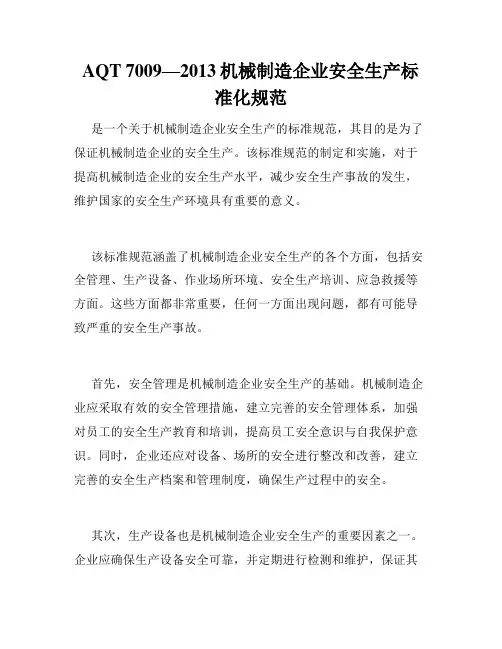 AQT 7009—2013 机械制造企业安全生产标准化规范

是一个关于机械制造企业安全生产的标准规范，其目的是为了保证机械制造企业的安全生产。该标准规范的制定和实施，对于提高机械制造企业的安全生产水平，减少安全生产事故的发生，维护国家的安全生产环境具有重要的意义。

该标准规范涵盖了机械制造企业安全生产的各个方面，包括安全管理、生产设备、作业场所环境、安全生产培训、应急救援等方面。这些方面都非常重要，任何一方面出现问题，都有可能导致严重的安全生产事故。

首先，安全管理是机械制造企业安全生产的基础。机械制造企业应采取有效的安全管理措施，建立完善的安全管理体系，加强对员工的安全生产教育和培训，提高员工安全意识与自我保护意识。同时，企业还应对设备、场所的安全进行整改和改善，建立完善的安全生产档案和管理制度，确保生产过程中的安全。

其次，生产设备也是机械制造企业安全生产的重要因素之一。企业应确保生产设备安全可靠，并定期进行检测和维护，保证其